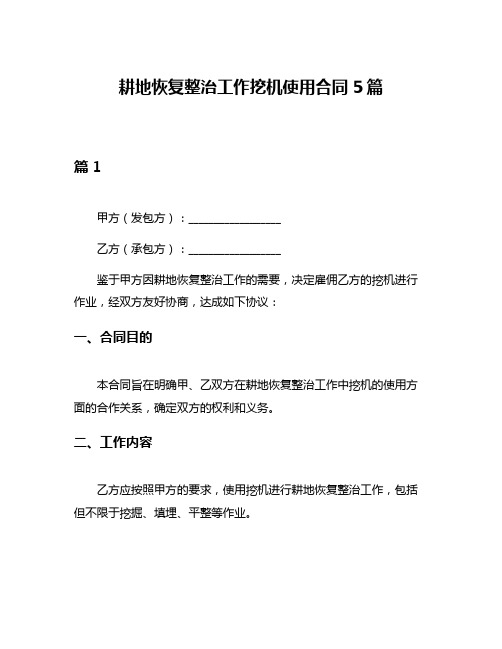 耕地恢复整治工作挖机使用合同 5 篇

篇 1

甲方（发包方）：________________

乙方（承包方）：________________

鉴于甲方因耕地恢复整治工作的需要，决定雇佣乙方的挖机进行作业，经双方友好协商，达成如下协议：

一、合同目的

本合同旨在明确甲、乙双方在耕地恢复整治工作中挖机的使用方面的合作关系，确定双方的权利和义务。

二、工作内容

乙方应按照甲方的要求，使用挖机进行耕地恢复整治工作，包括但不限于挖掘、填埋、平整等作业。